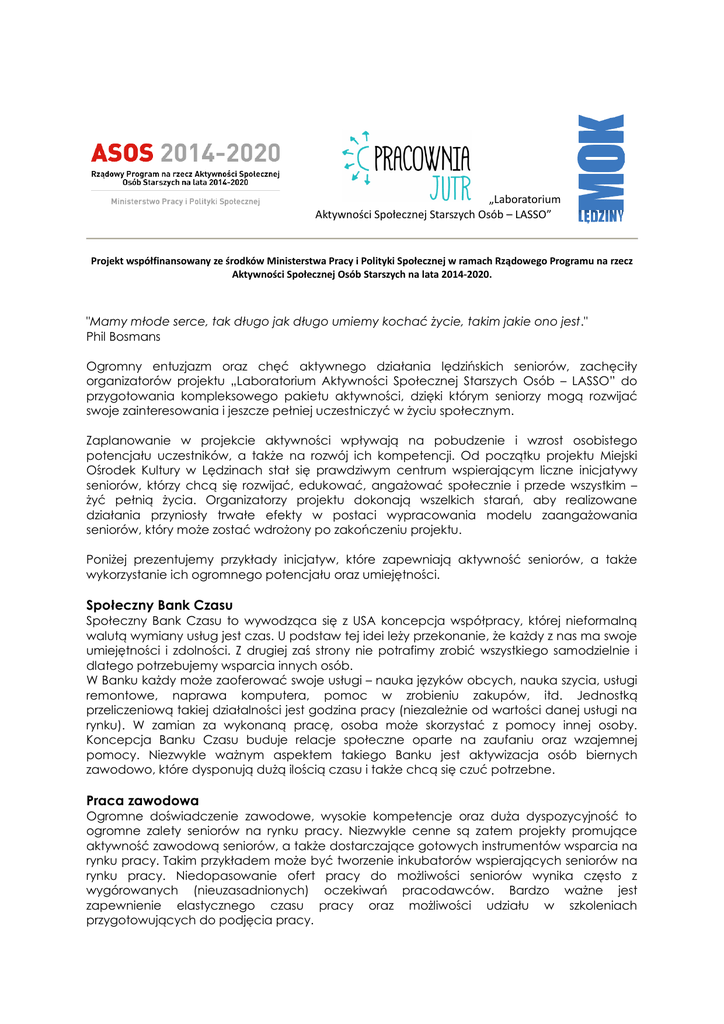 ASOS 2014-2020
Rządowy Program na rzecz Aktywności Społecznej Osób Starszych na lata 2014-2020
Ministerstwo Pracy i Polityki Społecznej

PRACOWNIA JUTR

„Laboratorium Aktywności Społecznej Starszych Osób – LASSO"

MOK LĘDZINY

Projekt współfinansowany ze środków Ministerstwa Pracy i Polityki Społecznej w ramach Rządowego Programu na rzecz Aktywności Społecznej Osób Starszych na lata 2014-2020.

"Mamy młode serce, tak długo jak długo umiemy kochać życie, takim jakie ono jest."
Phil Bosmans

Ogromny entuzjazm oraz chęć aktywnego działania lędzińskich seniorów, zachęciły organizatorów projektu „Laboratorium Aktywności Społecznej Starszych Osób – LASSO" do przygotowania kompleksowego pakietu aktywności, dzięki którym seniorzy mogą rozwijać swoje zainteresowania i jeszcze pełniej uczestniczyć w życiu społecznym.

Zaplanowanie w projekcie aktywności wpływają na pobudzenie i wzrost osobistego potencjału uczestników, a także na rozwój ich kompetencji. Od początku projektu Miejski Ośrodek Kultury w Lędzinach stał się prawdziwym centrum wspierającym liczne inicjatywy seniorów, którzy chcą się rozwijać, edukować, angażować społecznie i przede wszystkim – żyć pełnią życia. Organizatorzy projektu dokonają wszelkich starań, aby realizowane działania przyniosły trwałe efekty w postaci wypracowania modelu zaangażowania seniorów, który może zostać wdrożony po zakończeniu projektu.

Poniżej prezentujemy przykłady inicjatyw, które zapewniają aktywność seniorów, a także wykorzystanie ich ogromnego potencjału oraz umiejętności.

Społeczny Bank Czasu
Społeczny Bank Czasu to wywodząca się z USA koncepcja współpracy, której nieformalną walutą wymiany usług jest czas. U podstaw tej idei leży przekonanie, że każdy z nas ma swoje umiejętności i zdolności. Z drugiej zaś strony nie potrafimy zrobić wszystkiego samodzielnie i dlatego potrzebujemy wsparcia innych osób.
W Banku każdy może zaoferować swoje usługi – nauka języków obcych, nauka szycia, usługi remontowe, naprawa komputera, pomoc w zrobieniu zakupów, itd. Jednostką przeliczeniową takiej działalności jest godzina pracy (niezależnie od wartości danej usługi na rynku). W zamian za wykonaną pracę, osoba może skorzystać z pomocy innej osoby. Koncepcja Banku Czasu buduje relacje społeczne oparte na zaufaniu oraz wzajemnej pomocy. Niezwykle ważnym aspektem takiego Banku jest aktywizacja osób biernych zawodowo, które dysponują dużą ilością czasu i także chcą się czuć potrzebne.

Praca zawodowa
Ogromne doświadczenie zawodowe, wysokie kompetencje oraz duża dyspozycyjność to ogromne zalety seniorów na rynku pracy. Niezwykle cenne są zatem projekty promujące aktywność zawodową seniorów, a także dostarczające gotowych instrumentów wsparcia na rynku pracy. Takim przykładem może być tworzenie inkubatorów wspierających seniorów na rynku pracy. Niedopasowanie ofert pracy do możliwości seniorów wynika często z wygórowanych (nieuzasadnionych) oczekiwań pracodawców. Bardzo ważne jest zapewnienie elastycznego czasu pracy oraz możliwości udziału w szkoleniach przygotowujących do podjęcia pracy.